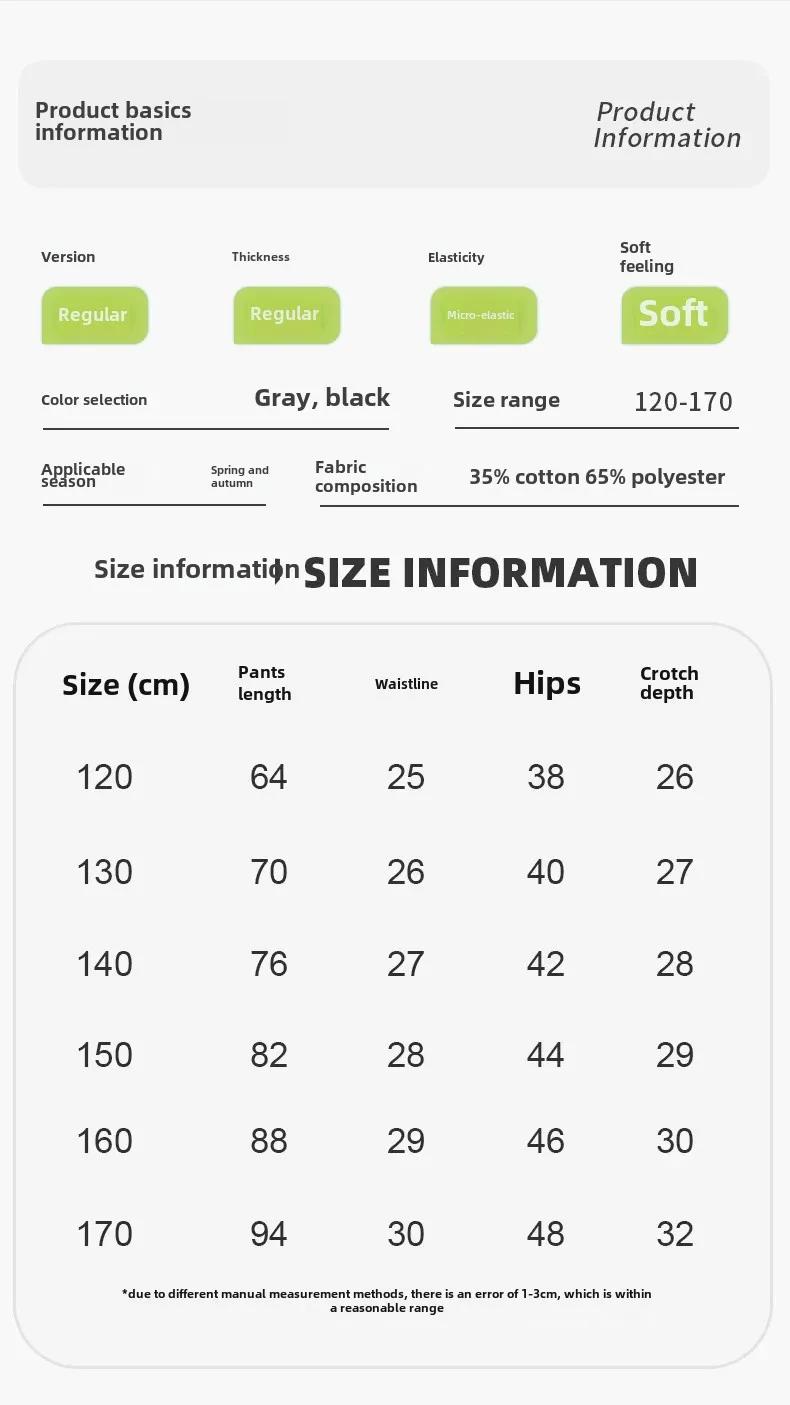 Product basics information

Product Information

Version
Regular

Thickness
Regular

Elasticity
Micro-elastic

Soft feeling
Soft

Color selection Gray, black

Size range 120-170

Applicable season Spring and autumn

Fabric composition 35% cotton 65% polyester

Size information SIZE INFORMATION

| Size (cm) | Pants length | Waistline | Hips | Crotch depth |
|---|---|---|---|---|
| 120 | 64 | 25 | 38 | 26 |
| 130 | 70 | 26 | 40 | 27 |
| 140 | 76 | 27 | 42 | 28 |
| 150 | 82 | 28 | 44 | 29 |
| 160 | 88 | 29 | 46 | 30 |
| 170 | 94 | 30 | 48 | 32 |

*due to different manual measurement methods, there is an error of 1-3cm, which is within a reasonable range